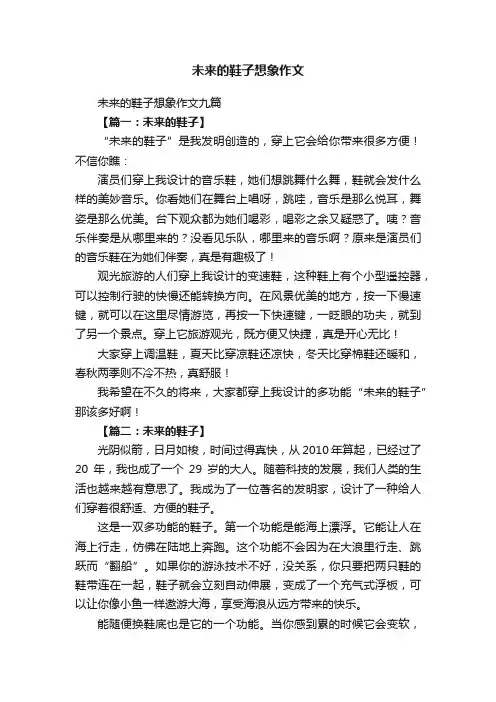 未来的鞋子想象作文

未来的鞋子想象作文九篇

【篇一：未来的鞋子】

“未来的鞋子”是我发明创造的，穿上它会给你带来很多方便！不信你瞧：

演员们穿上我设计的音乐鞋，她们想跳舞什么舞，鞋就会发什么样的美妙音乐。你看她们在舞台上唱呀，跳哇，音乐是那么悦耳，舞姿是那么优美。台下观众都为她们喝彩，喝彩之余又疑惑了。咦？音乐伴奏是从哪里来的？没看见乐队，哪里来的音乐啊？原来是演员们的音乐鞋在为她们伴奏，真是有趣极了！

观光旅游的人们穿上我设计的变速鞋，这种鞋上有个小型遥控器，可以控制行驶的快慢还能转换方向。在风景优美的地方，按一下慢速键，就可以在这里尽情游览，再按一下快速键，一眨眼的功夫，就到了另一个景点。穿上它旅游观光，既方便又快捷，真是开心无比！

大家穿上调温鞋，夏天比穿凉鞋还凉快，冬天比穿棉鞋还暖和，春秋两季则不冷不热，真舒服！

我希望在不久的将来，大家都穿上我设计的多功能“未来的鞋子”那该多好啊！

【篇二：未来的鞋子】

光阴似箭，日月如梭，时间过得真快，从 2010 年算起，已经过了 20 年，我也成了一个 29 岁的大人。随着科技的发展，我们人类的生活也越来越有意思了。我成为了一位著名的发明家，设计了一种给人们穿着很舒适、方便的鞋子。

这是一双多功能的鞋子。第一个功能是能海上漂浮。它能让人在海上行走，仿佛在陆地上奔跑。这个功能不会因为在大浪里行走、跳跃而“翻船”。如果你的游泳技术不好，没关系，你只要把两只鞋的鞋带连在一起，鞋子就会立刻自动伸展，变成了一个充气式浮板，可以让你像小鱼一样遨游大海，享受海浪从远方带来的快乐。

能随便换鞋底也是它的一个功能。当你感到累的时候它会变软，